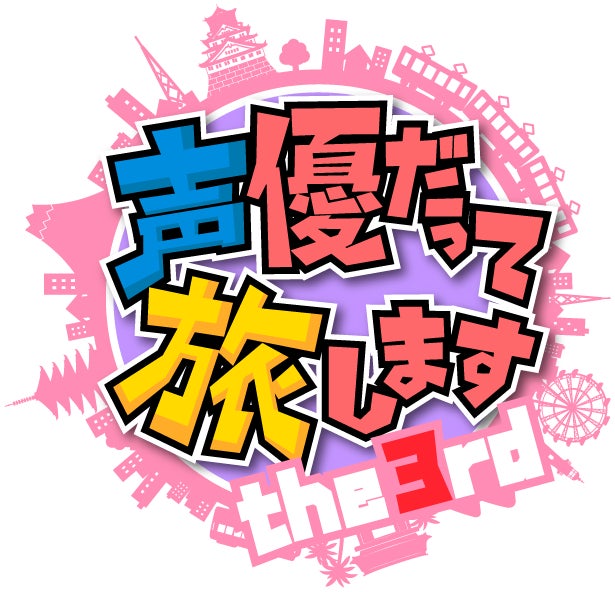 声優だって旅します
the 3rd